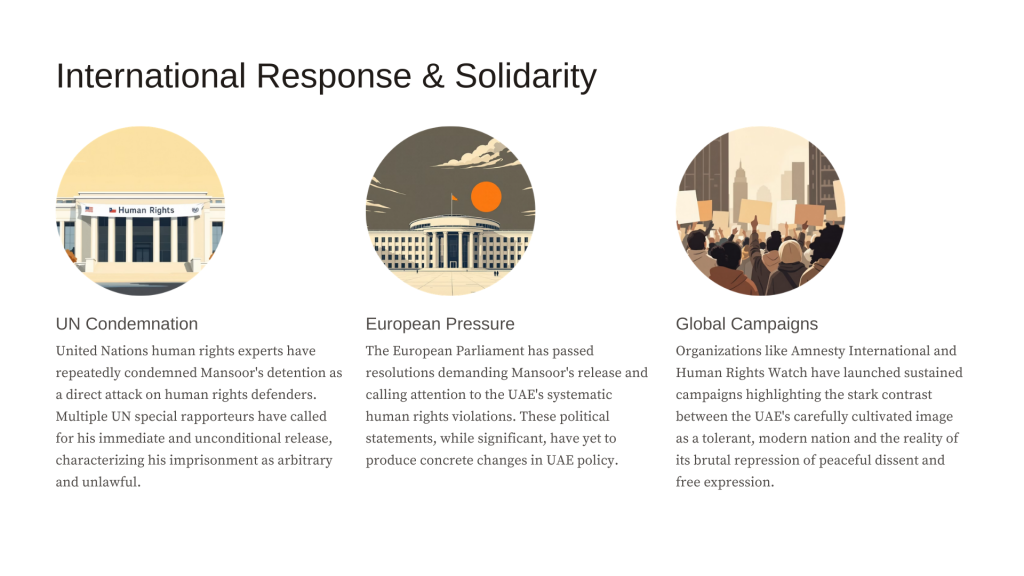 International Response & Solidarity

Human Rights

UN Condemnation

United Nations human rights experts have repeatedly condemned Mansoor's detention as a direct attack on human rights defenders. Multiple UN special rapporteurs have called for his immediate and unconditional release, characterizing his imprisonment as arbitrary and unlawful.

European Pressure

The European Parliament has passed resolutions demanding Mansoor's release and calling attention to the UAE's systematic human rights violations. These political statements, while significant, have yet to produce concrete changes in UAE policy.

Global Campaigns

Organizations like Amnesty International and Human Rights Watch have launched sustained campaigns highlighting the stark contrast between the UAE's carefully cultivated image as a tolerant, modern nation and the reality of its brutal repression of peaceful dissent and free expression.